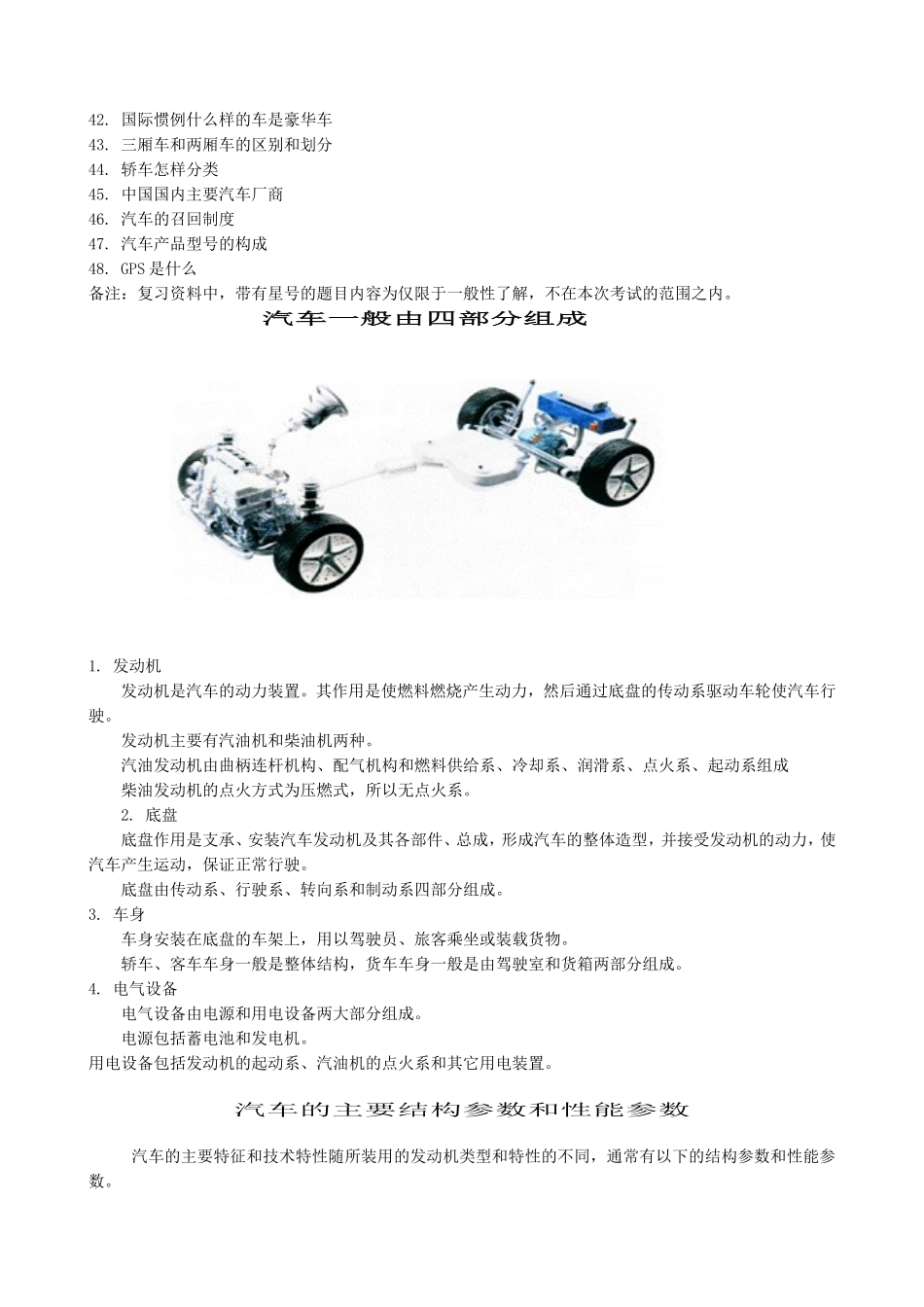 42. 国际惯例什么样的车是豪华车
43. 三厢车和两厢车的区别和划分
44. 轿车怎样分类
45. 中国国内主要汽车厂商
46. 汽车的召回制度
47. 汽车产品型号的构成
48. GPS 是什么
备注：复习资料中，带有星号的题目内容为仅限于一般性了解，不在本次考试的范围之内。

汽车一般由四部分组成

1. 发动机
发动机是汽车的动力装置。其作用是使燃料燃烧产生动力，然后通过底盘的传动系驱动车轮使汽车行驶。
发动机主要有汽油机和柴油机两种。
汽油发动机由曲柄连杆机构、配气机构和燃料供给系、冷却系、润滑系、点火系、起动系组成
柴油发动机的点火方式为压燃式，所以无点火系。
2. 底盘
底盘作用是支承、安装汽车发动机及其各部件、总成，形成汽车的整体造型，并接受发动机的动力，使汽车产生运动，保证正常行驶。
底盘由传动系、行驶系、转向系和制动系四部分组成。
3. 车身
车身安装在底盘的车架上，用以驾驶员、旅客乘坐或装载货物。
轿车、客车车身一般是整体结构，货车车身一般是由驾驶室和货箱两部分组成。
4. 电气设备
电气设备由电源和用电设备两大部分组成。
电源包括蓄电池和发电机。
用电设备包括发动机的起动系、汽油机的点火系和其它用电装置。

汽车的主要结构参数和性能参数

汽车的主要特征和技术特性随所装用的发动机类型和特性的不同，通常有以下的结构参数和性能参数。